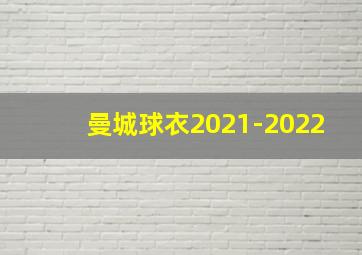 曼城球衣2021-2022